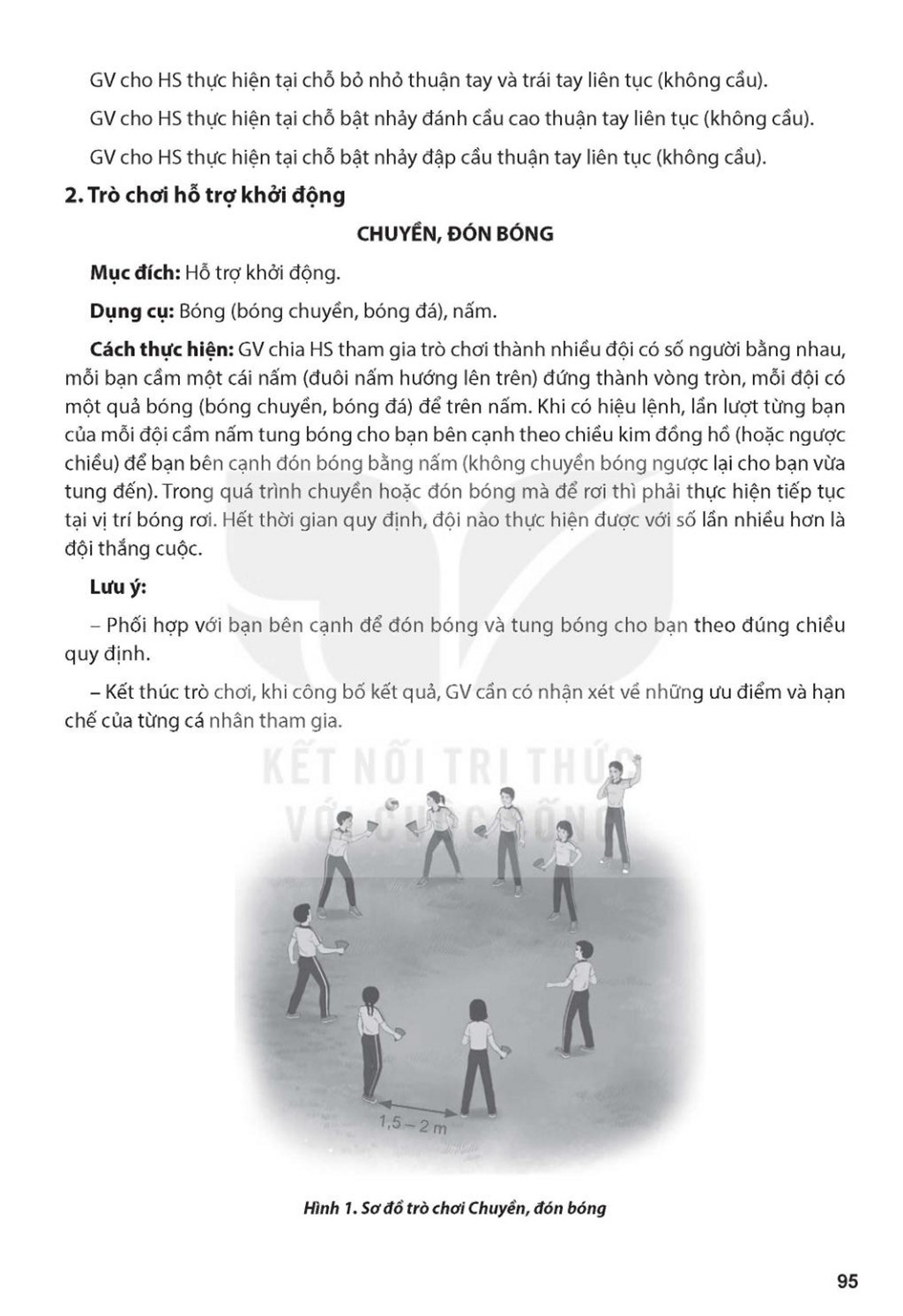 GV cho HS thực hiện tại chỗ bỏ nhỏ thuận tay và trái tay liên tục (không cầu).

GV cho HS thực hiện tại chỗ bật nhảy đánh cầu cao thuận tay liên tục (không cầu).

GV cho HS thực hiện tại chỗ bật nhảy đập cầu thuận tay liên tục (không cầu).

2. Trò chơi hỗ trợ khởi động

CHUYỀN, ĐÓN BÓNG

Mục đích: Hỗ trợ khởi động.

Dụng cụ: Bóng (bóng chuyền, bóng đá), nấm.

Cách thực hiện: GV chia HS tham gia trò chơi thành nhiều đội có số người bằng nhau, mỗi bạn cầm một cái nấm (đuôi nấm hướng lên trên) đứng thành vòng tròn, mỗi đội có một quả bóng (bóng chuyền, bóng đá) để trên nấm. Khi có hiệu lệnh, lần lượt từng bạn của mỗi đội cầm nấm tung bóng cho bạn bên cạnh theo chiều kim đồng hồ (hoặc ngược chiều) để bạn bên cạnh đón bóng bằng nấm (không chuyền bóng ngược lại cho bạn vừa tung đến). Trong quá trình chuyền hoặc đón bóng mà để rơi thì phải thực hiện tiếp tục tại vị trí bóng rơi. Hết thời gian quy định, đội nào thực hiện được với số lần nhiều hơn là đội thắng cuộc.

Lưu ý:

– Phối hợp với bạn bên cạnh để đón bóng và tung bóng cho bạn theo đúng chiều quy định.

– Kết thúc trò chơi, khi công bố kết quả, GV cần có nhận xét về những ưu điểm và hạn chế của từng cá nhân tham gia.

KẾT NỐI TRI THỨC VỚI CUỘC SỐNG

1,5 – 2 m

Hình 1. Sơ đồ trò chơi Chuyền, đón bóng

95